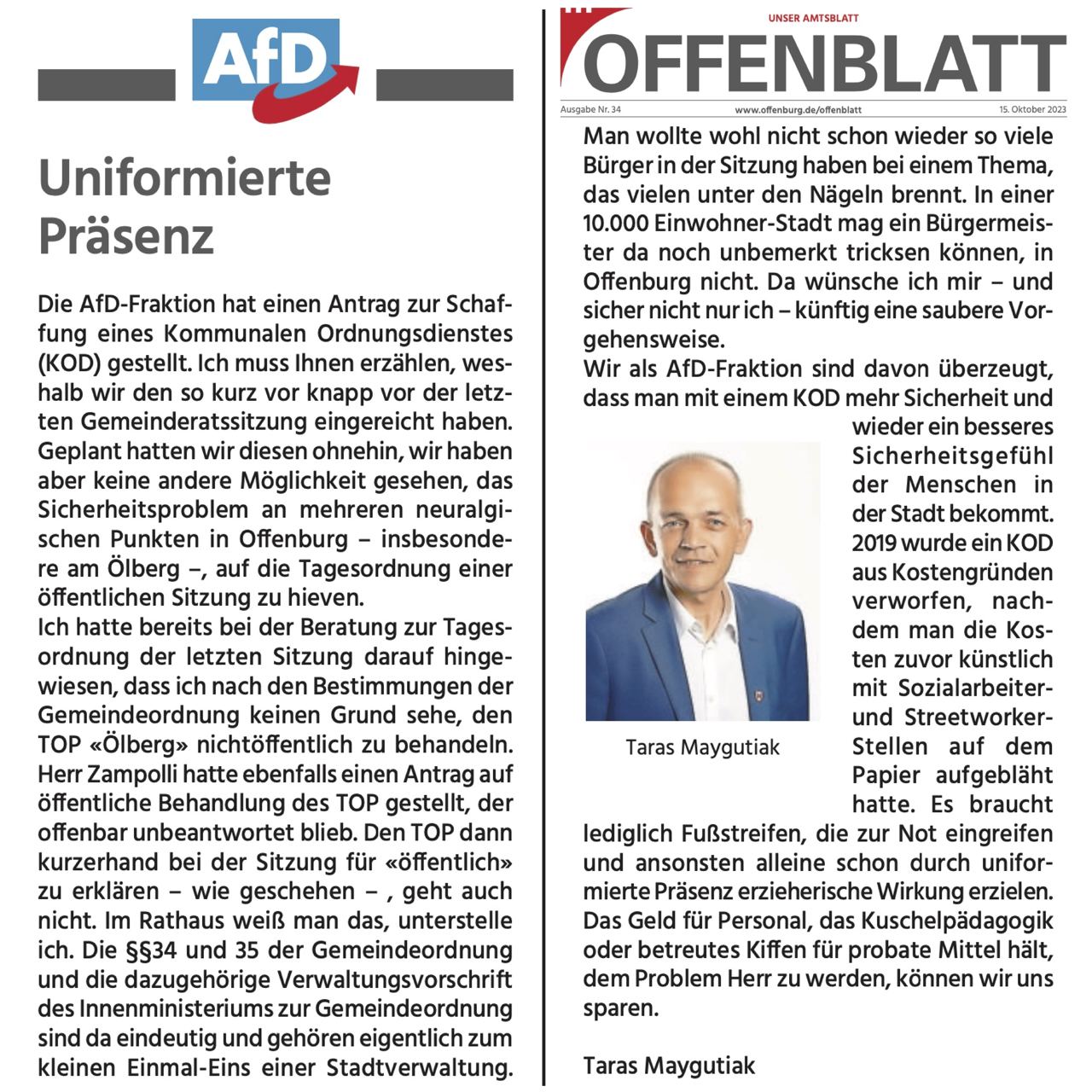 AfD

Uniformierte Präsenz

Die AfD-Fraktion hat einen Antrag zur Schaffung eines Kommunalen Ordnungsdienstes (KOD) gestellt. Ich muss Ihnen erzählen, weshalb wir den so kurz vor knapp vor der letzten Gemeinderatssitzung eingereicht haben. Geplant hatten wir diesen ohnehin, wir haben aber keine andere Möglichkeit gesehen, das Sicherheitsproblem an mehreren neuralgischen Punkten in Offenburg – insbesondere am Ölberg –, auf die Tagesordnung einer öffentlichen Sitzung zu hieven.
Ich hatte bereits bei der Beratung zur Tagesordnung der letzten Sitzung darauf hingewiesen, dass ich nach den Bestimmungen der Gemeindeordnung keinen Grund sehe, den TOP «Ölberg» nichtöffentlich zu behandeln. Herr Zampolli hatte ebenfalls einen Antrag auf öffentliche Behandlung des TOP gestellt, der offenbar unbeantwortet blieb. Den TOP dann kurzerhand bei der Sitzung für «öffentlich» zu erklären – wie geschehen – , geht auch nicht. Im Rathaus weiß man das, unterstelle ich. Die §§34 und 35 der Gemeindeordnung und die dazugehörige Verwaltungsvorschrift des Innenministeriums zur Gemeindeordnung sind da eindeutig und gehören eigentlich zum kleinen Einmal-Eins einer Stadtverwaltung.

UNSER AMTSBLATT
OFFENBLATT
Ausgabe Nr. 34 www.offenburg.de/offenblatt 15. Oktober 2023

Man wollte wohl nicht schon wieder so viele Bürger in der Sitzung haben bei einem Thema, das vielen unter den Nägeln brennt. In einer 10.000 Einwohner-Stadt mag ein Bürgermeister da noch unbemerkt tricksen können, in Offenburg nicht. Da wünsche ich mir – und sicher nicht nur ich – künftig eine saubere Vorgehensweise.
Wir als AfD-Fraktion sind davon überzeugt, dass man mit einem KOD mehr Sicherheit und wieder ein besseres Sicherheitsgefühl der Menschen in der Stadt bekommt. 2019 wurde ein KOD aus Kostengründen verworfen, nachdem man die Kosten zuvor künstlich mit Sozialarbeiter- und Streetworker-Stellen auf dem Papier aufgebläht hatte. Es braucht lediglich Fußstreifen, die zur Not eingreifen und ansonsten alleine schon durch uniformierte Präsenz erzieherische Wirkung erzielen. Das Geld für Personal, das Kuschelpädagogik oder betreutes Kiffen für probate Mittel hält, dem Problem Herr zu werden, können wir uns sparen.

Taras Maygutiak

Taras Maygutiak